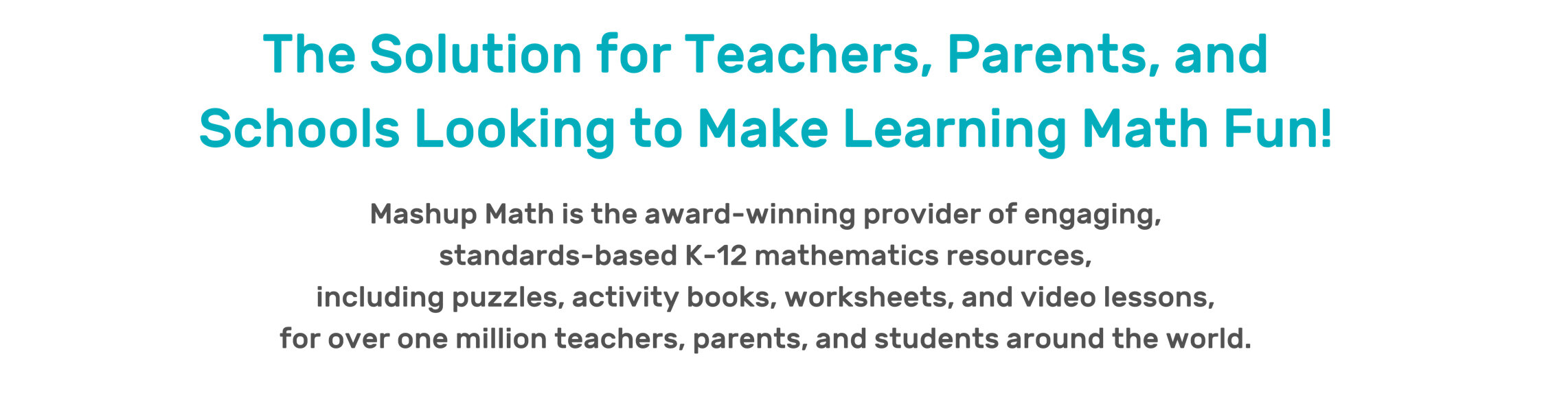 The Solution for Teachers, Parents, and Schools Looking to Make Learning Math Fun!

Mashup Math is the award-winning provider of engaging, standards-based K-12 mathematics resources, including puzzles, activity books, worksheets, and video lessons, for over one million teachers, parents, and students around the world.